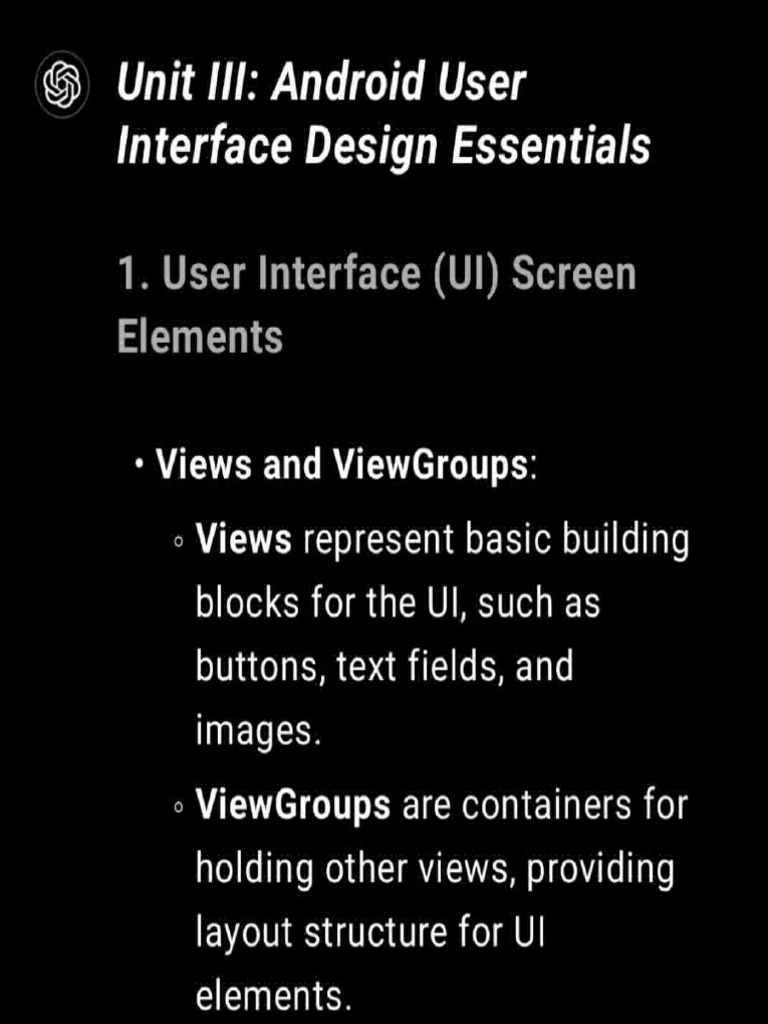 Unit III: Android User Interface Design Essentials

1. User Interface (UI) Screen Elements

• Views and ViewGroups:

◦ Views represent basic building blocks for the UI, such as buttons, text fields, and images.

◦ ViewGroups are containers for holding other views, providing layout structure for UI elements.